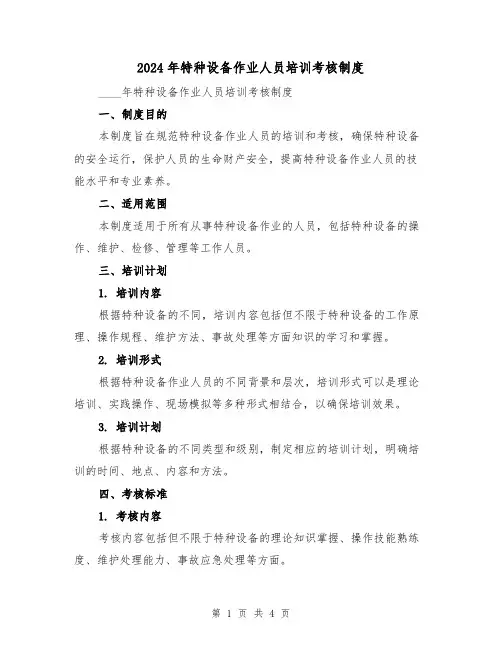 2024年特种设备作业人员培训考核制度

____年特种设备作业人员培训考核制度

一、制度目的

本制度旨在规范特种设备作业人员的培训和考核，确保特种设备的安全运行，保护人员的生命财产安全，提高特种设备作业人员的技能水平和专业素养。

二、适用范围

本制度适用于所有从事特种设备作业的人员，包括特种设备的操作、维护、检修、管理等工作人员。

三、培训计划

1. 培训内容

根据特种设备的不同，培训内容包括但不限于特种设备的工作原理、操作规程、维护方法、事故处理等方面知识的学习和掌握。

2. 培训形式

根据特种设备作业人员的不同背景和层次，培训形式可以是理论培训、实践操作、现场模拟等多种形式相结合，以确保培训效果。

3. 培训计划

根据特种设备的不同类型和级别，制定相应的培训计划，明确培训的时间、地点、内容和方法。

四、考核标准

1. 考核内容

考核内容包括但不限于特种设备的理论知识掌握、操作技能熟练度、维护处理能力、事故应急处理等方面。

第 1 页 共 4 页